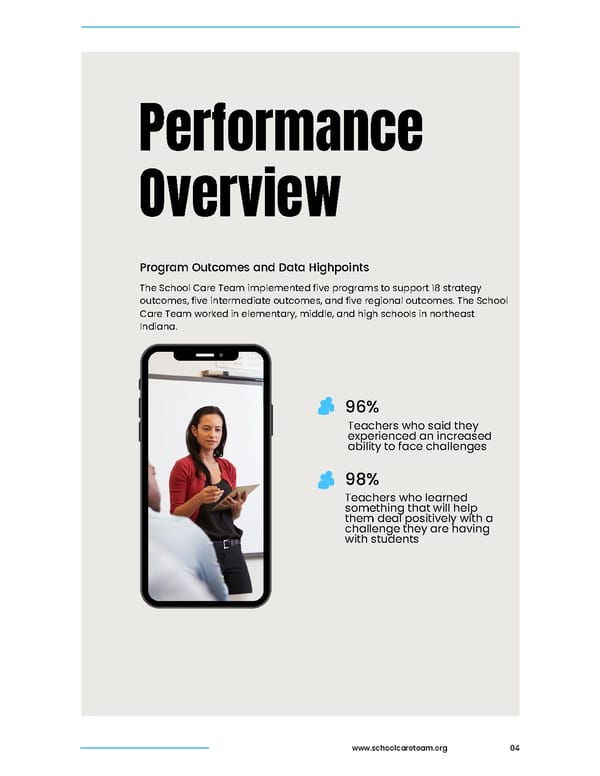 Performance Overview

Program Outcomes and Data Highpoints

The School Care Team implemented five programs to support 18 strategy outcomes, five intermediate outcomes, and five regional outcomes. The School Care Team worked in elementary, middle, and high schools in northeast Indiana.

96%
Teachers who said they experienced an increased ability to face challenges

98%
Teachers who learned something that will help them deal positively with a challenge they are having with students

www.schoolcareteam.org 04